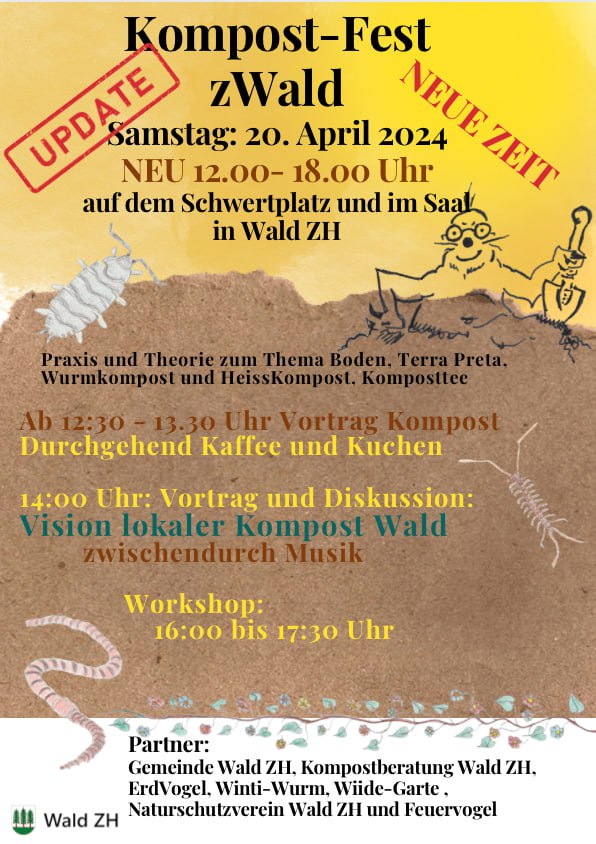 Kompost-Fest zWald

UPDATE

NEUE ZEIT

Samstag: 20. April 2024
NEU 12.00- 18.00 Uhr
auf dem Schwertplatz und im Saal in Wald ZH

Praxis und Theorie zum Thema Boden, Terra Preta, Wurmkompost und HeissKompost, Komposttee

Ab 12:30 - 13.30 Uhr Vortrag Kompost
Durchgehend Kaffee und Kuchen

14:00 Uhr: Vortrag und Diskussion:
Vision lokaler Kompost Wald
zwischendurch Musik

Workshop:
16:00 bis 17:30 Uhr

Partner:
Gemeinde Wald ZH, Kompostberatung Wald ZH, ErdVogel, Winti-Wurm, Wiide-Garte , Naturschutzverein Wald ZH und Feuervogel

Wald ZH